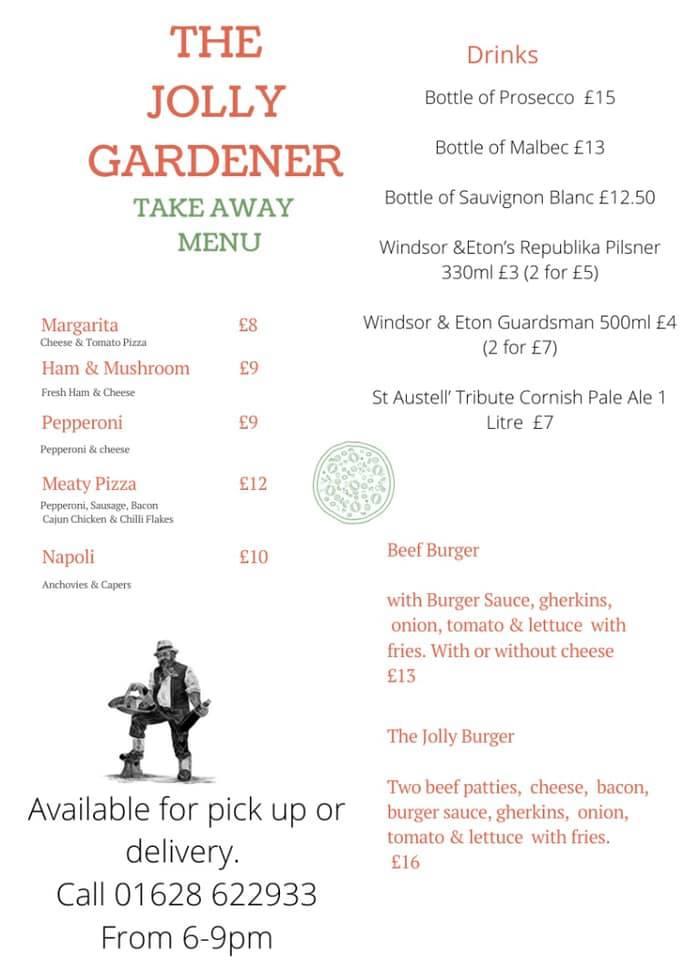 THE JOLLY GARDENER

TAKE AWAY MENU

Margarita £8
Cheese & Tomato Pizza

Ham & Mushroom £9
Fresh Ham & Cheese

Pepperoni £9
Pepperoni & cheese

Meaty Pizza £12
Pepperoni, Sausage, Bacon Cajun Chicken & Chilli Flakes

Napoli £10
Anchovies & Capers

Available for pick up or delivery.
Call 01628 622933
From 6-9pm

Drinks

Bottle of Prosecco £15

Bottle of Malbec £13

Bottle of Sauvignon Blanc £12.50

Windsor &Eton's Republika Pilsner 330ml £3 (2 for £5)

Windsor & Eton Guardsman 500ml £4 (2 for £7)

St Austell' Tribute Cornish Pale Ale 1 Litre £7

Beef Burger

with Burger Sauce, gherkins, onion, tomato & lettuce with fries. With or without cheese £13

The Jolly Burger

Two beef patties, cheese, bacon, burger sauce, gherkins, onion, tomato & lettuce with fries. £16